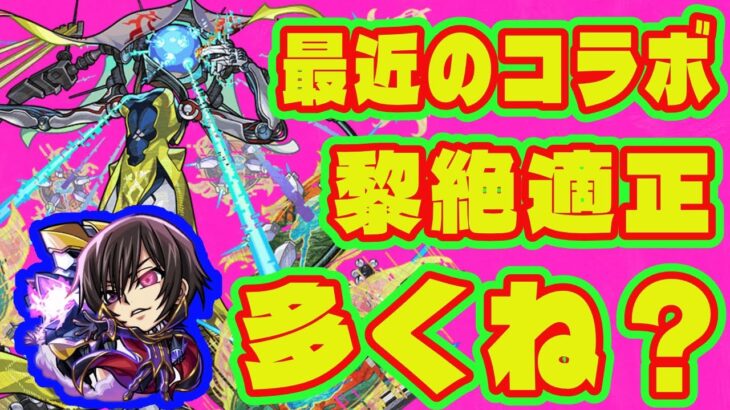 最近のコラボ
黎絶適正
多くね？